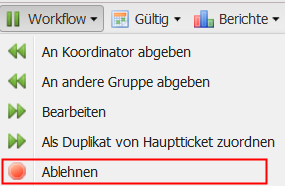 Workflow Gültig Berichte

An Koordinator abgeben

An andere Gruppe abgeben

Bearbeiten

Als Duplikat von Hauptticket zuordnen

Ablehnen